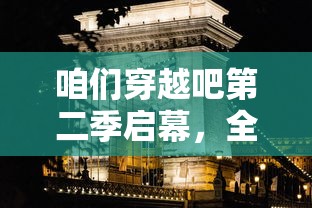 咱们穿越吧第二季启幕，全